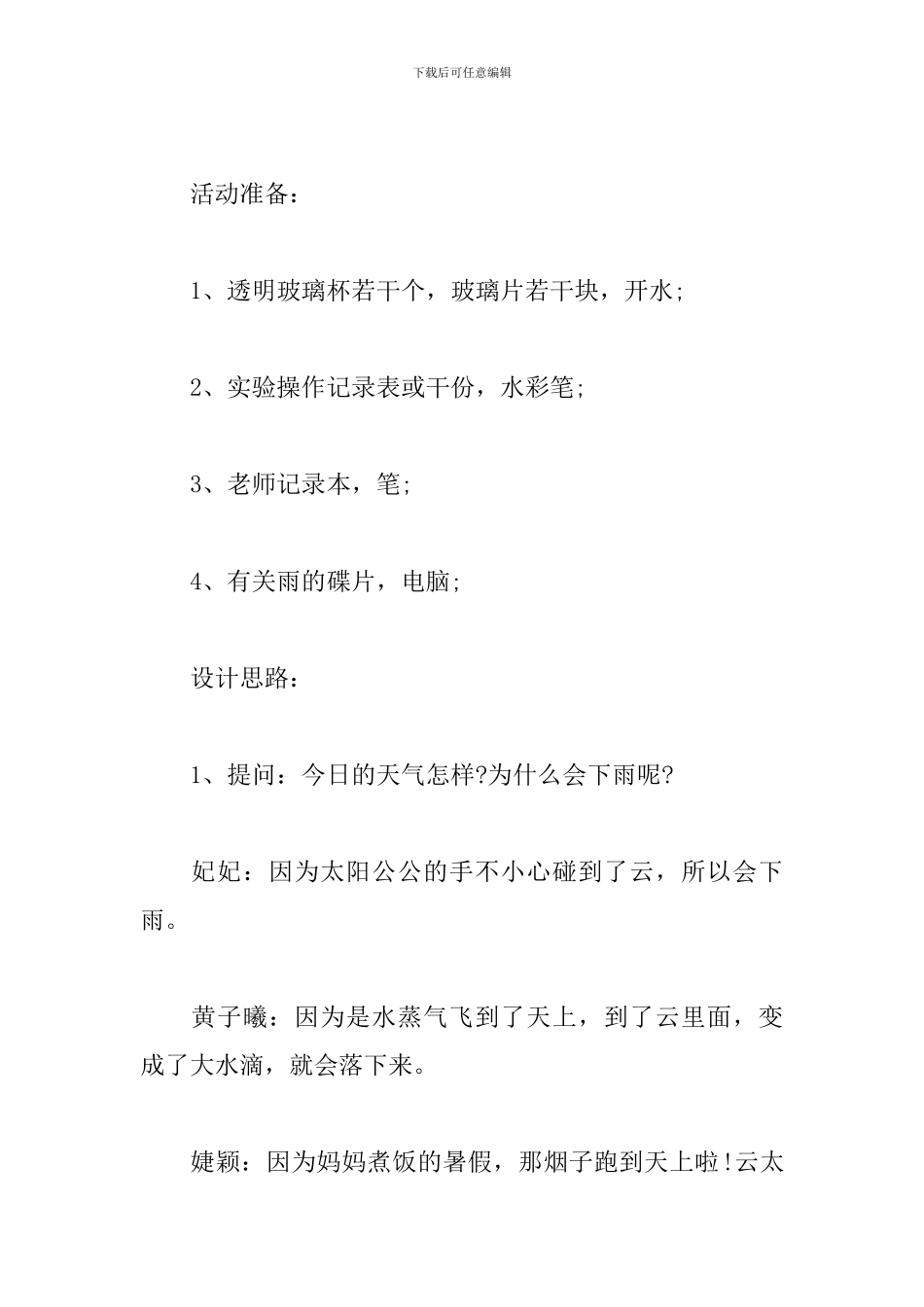 下载后可任意编辑

活动准备：

1、透明玻璃杯若干个，玻璃片若干块，开水；

2、实验操作记录表或干份，水彩笔；

3、老师记录本，笔；

4、有关雨的碟片，电脑；

设计思路：

1、提问：今日的天气怎样?为什么会下雨呢?

妃妃：因为太阳公公的手不小心碰到了云，所以会下雨。

黄子曦：因为是水蒸气飞到了天上，到了云里面，变成了大水滴，就会落下来。

婕颖：因为妈妈煮饭的暑假，那烟子跑到天上啦!云太